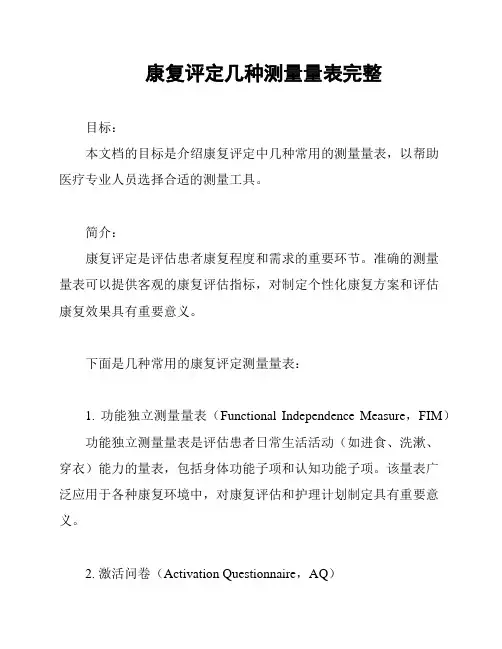 康复评定几种测量量表完整

目标：

本文档的目标是介绍康复评定中几种常用的测量量表，以帮助医疗专业人员选择合适的测量工具。

简介：

康复评定是评估患者康复程度和需求的重要环节。准确的测量量表可以提供客观的康复评估指标，对制定个性化康复方案和评估康复效果具有重要意义。

下面是几种常用的康复评定测量量表：

1. 功能独立测量量表（Functional Independence Measure，FIM）

功能独立测量量表是评估患者日常生活活动（如进食、洗漱、穿衣）能力的量表，包括身体功能子项和认知功能子项。该量表广泛应用于各种康复环境中，对康复评估和护理计划制定具有重要意义。

2. 激活问卷（Activation Questionnaire，AQ）